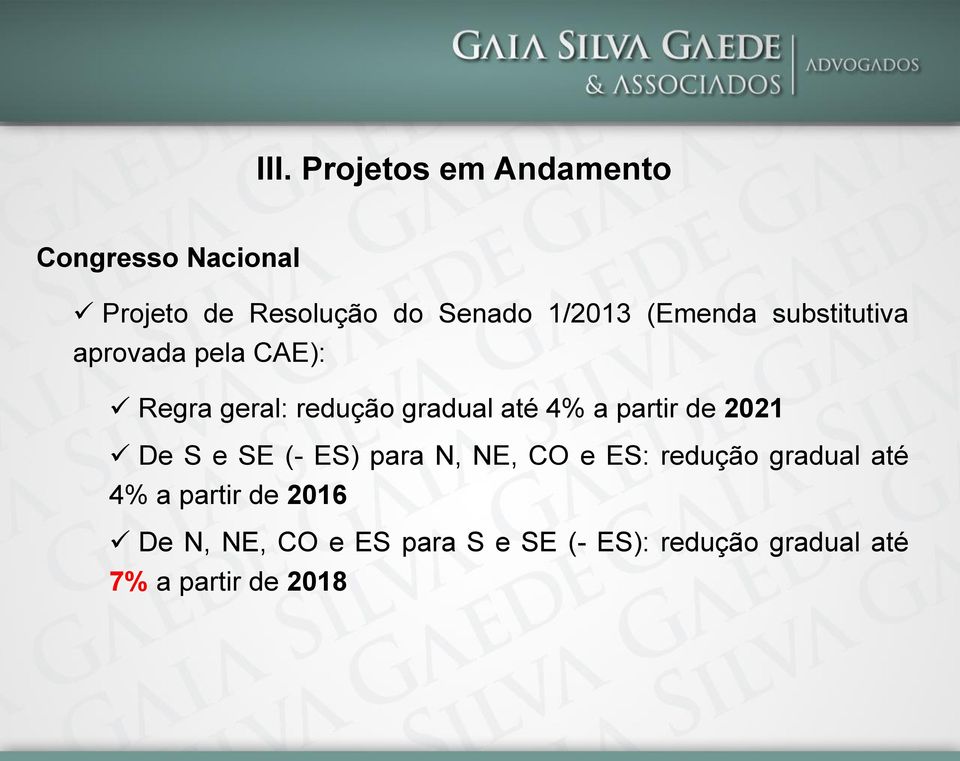 GAIA SILVA GAEDE & ASSOCIADOS | ADVOGADOS

III. Projetos em Andamento

Congresso Nacional

✓ Projeto de Resolução do Senado 1/2013 (Emenda substitutiva aprovada pela CAE):

✓ Regra geral: redução gradual até 4% a partir de 2021

✓ De S e SE (- ES) para N, NE, CO e ES: redução gradual até 4% a partir de 2016

✓ De N, NE, CO e ES para S e SE (- ES): redução gradual até 7% a partir de 2018